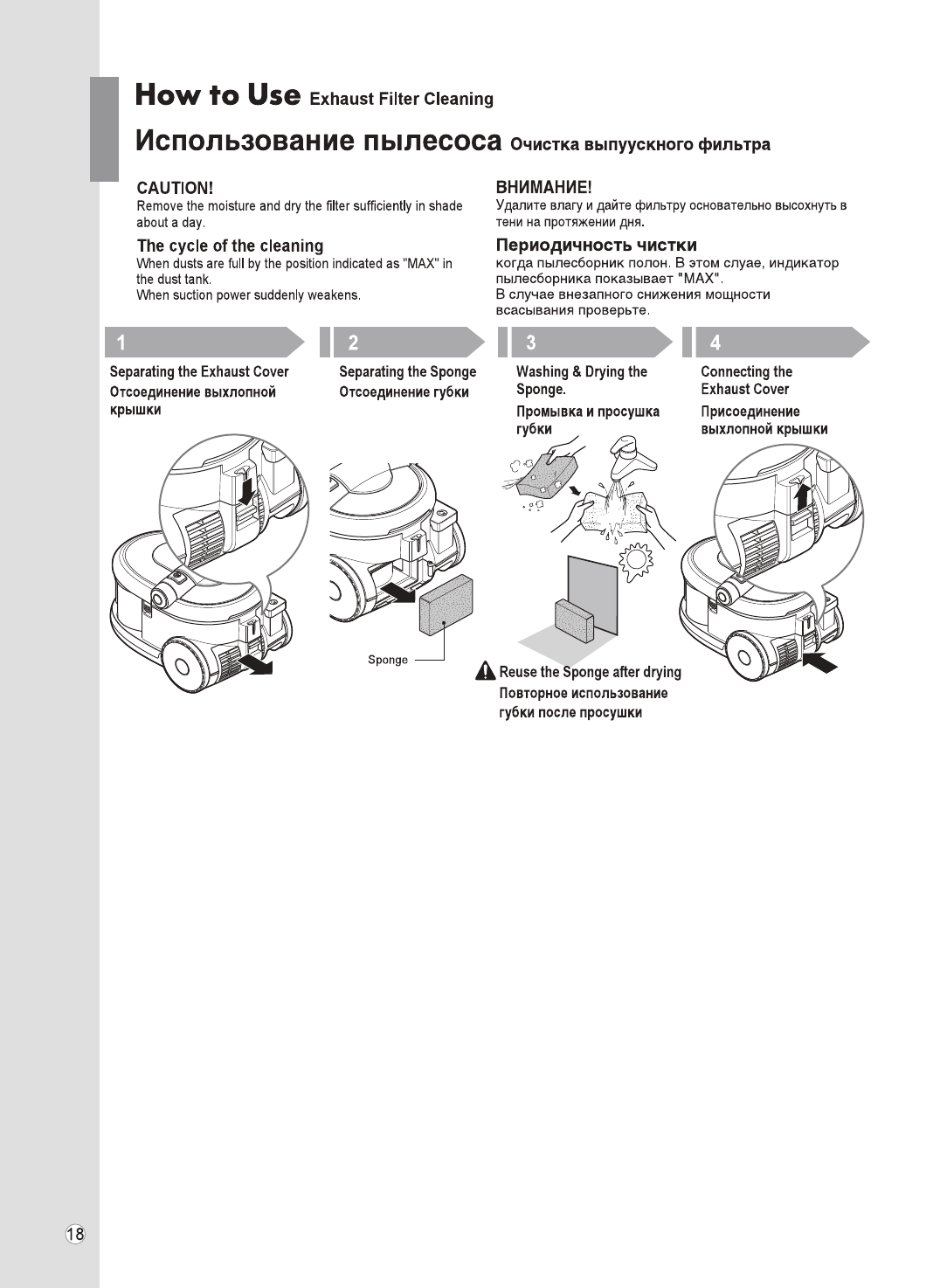 How to Use Exhaust Filter Cleaning

Использование пылесоса Очистка выпуускного фильтра

CAUTION!
Remove the moisture and dry the filter sufficiently in shade about a day.

The cycle of the cleaning
When dusts are full by the position indicated as "MAX" in the dust tank.
When suction power suddenly weakens.

ВНИМАНИЕ!
Удалите влагу и дайте фильтру основательно высохнуть в тени на протяжении дня.

Периодичность чистки
когда пылесборник полон. В этом слуае, индикатор пылесборника показывает "MAX".
В случае внезапного снижения мощности всасывания проверьте.

1
Separating the Exhaust Cover
Отсоединение выхлопной крышки

2
Separating the Sponge
Отсоединение губки

Sponge

3
Washing & Drying the Sponge.
Промывка и просушка губки

Reuse the Sponge after drying
Повторное использование губки после просушки

4
Connecting the Exhaust Cover
Присоединение выхлопной крышки

18